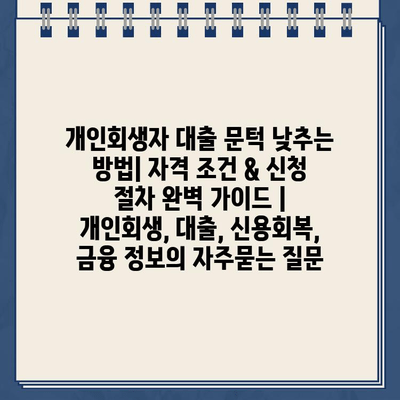 개인회생자 대출 문턱 낮추는 방법| 자격 조건 & 신청 절차 완벽 가이드 | 개인회생, 대출, 신용회복, 금융 정보의 자주묻는 질문